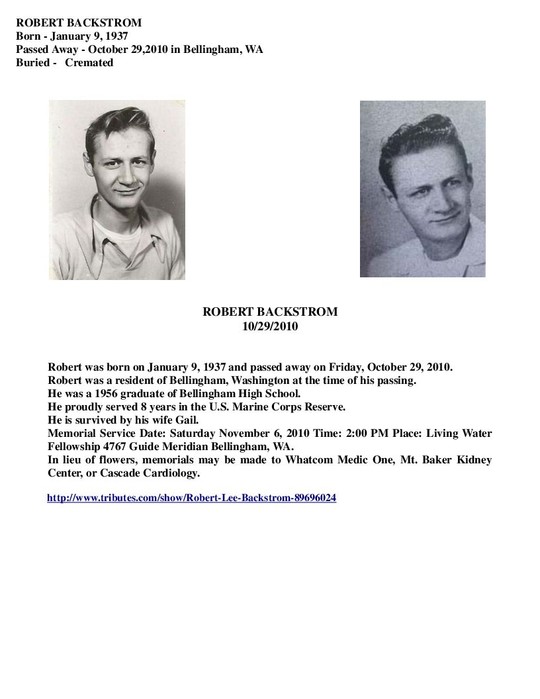 ROBERT BACKSTROM
Born - January 9, 1937
Passed Away - October 29,2010 in Bellingham, WA
Buried - Cremated

ROBERT BACKSTROM
10/29/2010

Robert was born on January 9, 1937 and passed away on Friday, October 29, 2010.
Robert was a resident of Bellingham, Washington at the time of his passing.
He was a 1956 graduate of Bellingham High School.
He proudly served 8 years in the U.S. Marine Corps Reserve.
He is survived by his wife Gail.
Memorial Service Date: Saturday November 6, 2010 Time: 2:00 PM Place: Living Water Fellowship 4767 Guide Meridian Bellingham, WA.
In lieu of flowers, memorials may be made to Whatcom Medic One, Mt. Baker Kidney Center, or Cascade Cardiology.

http://www.tributes.com/show/Robert-Lee-Backstrom-89696024